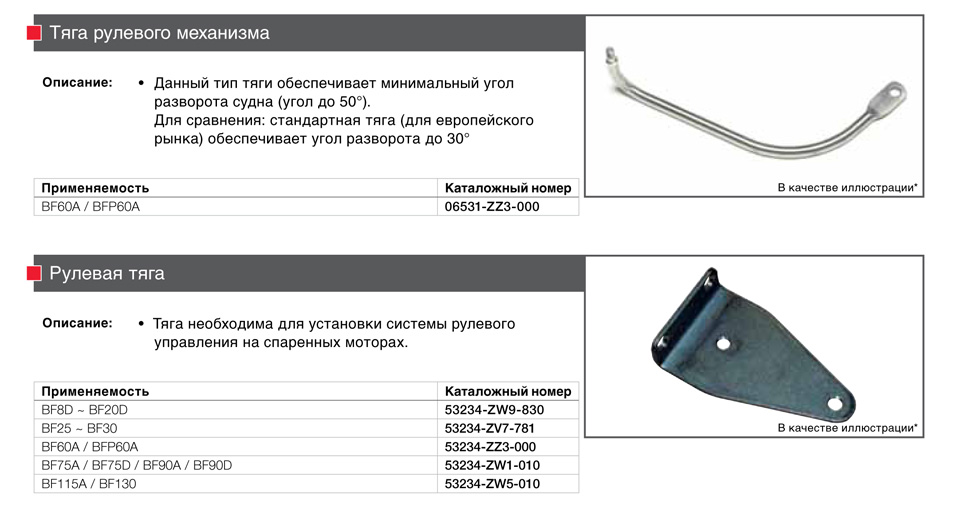 Тяга рулевого механизма

Описание: • Данный тип тяги обеспечивает минимальный угол разворота судна (угол до 50°).
Для сравнения: стандартная тяга (для европейского рынка) обеспечивает угол разворота до 30°

| Применяемость | Каталожный номер |
|---|---|
| BF60A / BFP60A | 06531-ZZ3-000 |

В качестве иллюстрации*

Рулевая тяга

Описание: • Тяга необходима для установки системы рулевого управления на спаренных моторах.

| Применяемость | Каталожный номер |
|---|---|
| BF8D ~ BF20D | 53234-ZW9-830 |
| BF25 ~ BF30 | 53234-ZV7-781 |
| BF60A / BFP60A | 53234-ZZ3-000 |
| BF75A / BF75D / BF90A / BF90D | 53234-ZW1-010 |
| BF115A / BF130 | 53234-ZW5-010 |

В качестве иллюстрации*